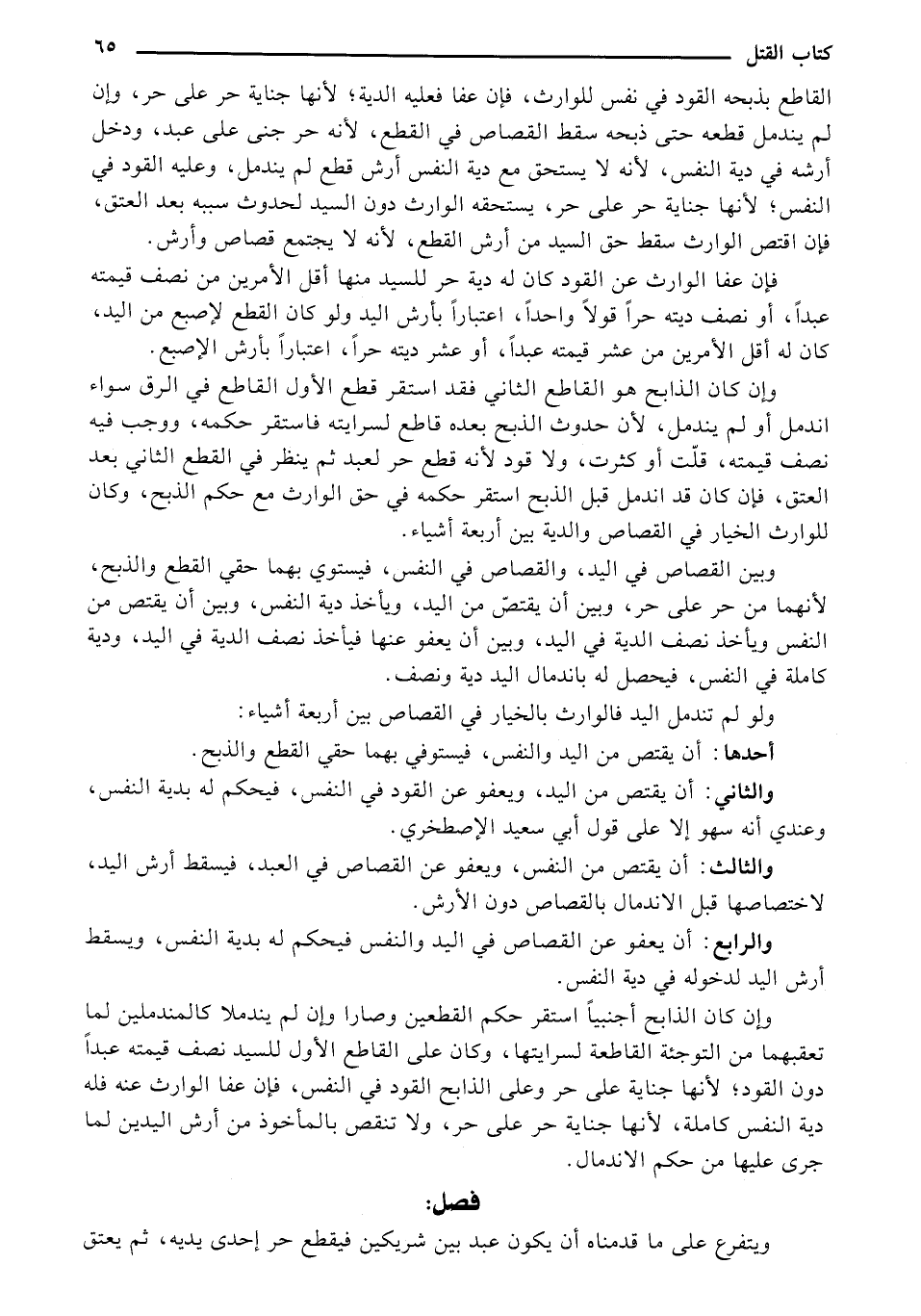 كتاب القتل ٦٥

القاطع بذبحه القود في نفس للوارث، فإن عفا فعليه الدية؛ لأنها جناية حر على حر، وإن لم يندمل قطعه حتى ذبحه سقط القصاص في القطع، لأنه حر جنى على عبد، ودخل أرشه في دية النفس، لأنه لا يستحق مع دية النفس أرش قطع لم يندمل، وعليه القود في النفس؛ لأنها جناية حر على حر، يستحقه الوارث دون السيد لحدوث سببه بعد العتق، فإن اقتص الوارث سقط حق السيد من أرش القطع، لأنه لا يجتمع قصاص وأرش.

فإن عفا الوارث عن القود كان له دية حر للسيد منها أقل الأمرين من نصف قيمته عبداً، أو نصف ديته حراً قولاً واحداً، اعتباراً بأرش اليد ولو كان القطع لإصبع من اليد، كان له أقل الأمرين من عشر قيمته عبداً، أو عشر ديته حراً، اعتباراً بأرش الإصبع.

وإن كان الذابح هو القاطع الثاني فقد استقر قطع الأول القاطع في الرق سواء اندمل أو لم يندمل، لأن حدوث الذبح بعده قاطع لسرايته فاستقر حكمه، ووجب فيه نصف قيمته، قلّت أو كثرت، ولا قود لأنه قطع حر لعبد ثم ينظر في القطع الثاني بعد العتق، فإن كان قد اندمل قبل الذبح استقر حكمه في حق الوارث مع حكم الذبح، وكان للوارث الخيار في القصاص والدية بين أربعة أشياء.

وبين القصاص في اليد، والقصاص في النفس، فيستوي بهما حقي القطع والذبح، لأنهما من حر على حر، وبين أن يقتصّ من اليد، ويأخذ دية النفس، وبين أن يقتص من النفس ويأخذ نصف الدية في اليد، وبين أن يعفو عنها فيأخذ نصف الدية في اليد، ودية كاملة في النفس، فيحصل له باندمال اليد دية ونصف.

ولو لم تندمل اليد فالوارث بالخيار في القصاص بين أربعة أشياء:

أحدها: أن يقتص من اليد والنفس، فيستوفي بهما حقي القطع والذبح.

والثاني: أن يقتص من اليد، ويعفو عن القود في النفس، فيحكم له بدية النفس، وعندي أنه سهو إلا على قول أبي سعيد الإصطخري.

والثالث: أن يقتص من النفس، ويعفو عن القصاص في العبد، فيسقط أرش اليد، لاختصاصها قبل الاندمال بالقصاص دون الأرش.

والرابع: أن يعفو عن القصاص في اليد والنفس فيحكم له بدية النفس، ويسقط أرش اليد لدخوله في دية النفس.

وإن كان الذابح أجنبياً استقر حكم القطعين وصارا وإن لم يندملا كالمندملين لما تعقبهما من التوجئة القاطعة لسرايتها، وكان على القاطع الأول للسيد نصف قيمته عبداً دون القود؛ لأنها جناية على حر وعلى الذابح القود في النفس، فإن عفا الوارث عنه فله دية النفس كاملة، لأنها جناية حر على حر، ولا تنقص بالمأخوذ من أرش اليدين لما جرى عليها من حكم الاندمال.

فصل:

ويتفرع على ما قدمناه أن يكون عبد بين شريكين فيقطع حر إحدى يديه، ثم يعتق